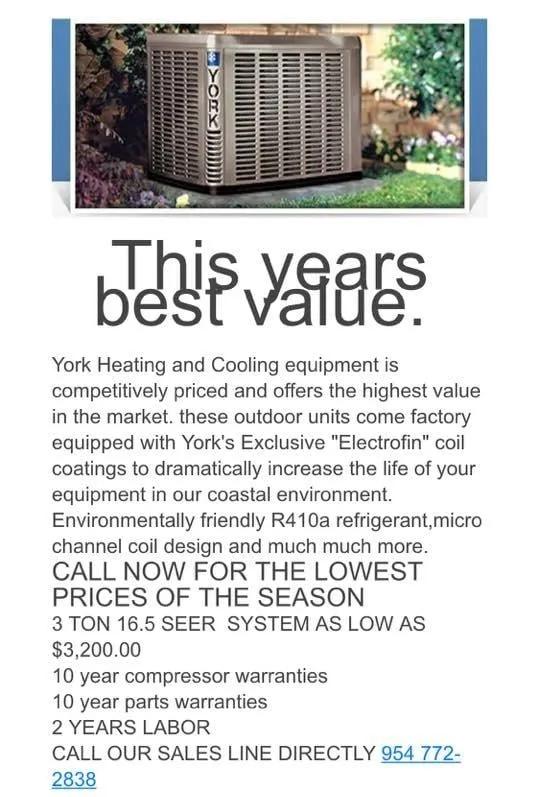 YORK

This years best value.

York Heating and Cooling equipment is competitively priced and offers the highest value in the market. these outdoor units come factory equipped with York's Exclusive "Electrofin" coil coatings to dramatically increase the life of your equipment in our coastal environment. Environmentally friendly R410a refrigerant,micro channel coil design and much much more.
CALL NOW FOR THE LOWEST PRICES OF THE SEASON
3 TON 16.5 SEER SYSTEM AS LOW AS $3,200.00
10 year compressor warranties
10 year parts warranties
2 YEARS LABOR
CALL OUR SALES LINE DIRECTLY 954 772-2838